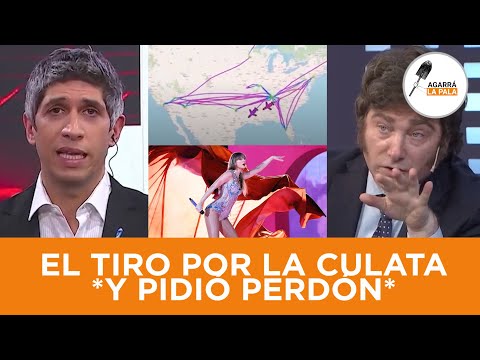 AGARRÁ LA PALA

EL TIRO POR LA CULATA *Y PIDIÓ PERDÓN*